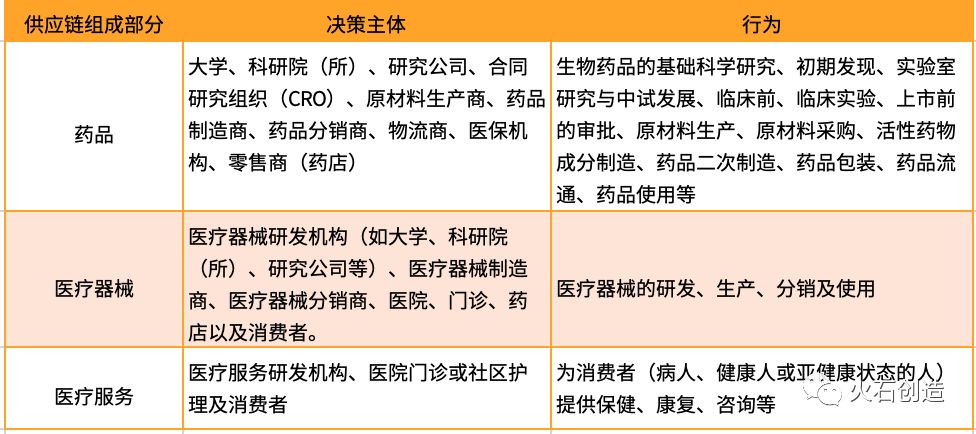 | 供应链组成部分 | 决策主体 | 行为 |
|---|---|---|
| 药品 | 大学、科研院（所）、研究公司、合同研究组织（CRO）、原材料生产商、药品制造商、药品分销商、物流商、医保机构、零售商（药店） | 生物药品的基础科学研究、初期发现、实验室研究与中试发展、临床前、临床实验、上市前的审批、原材料生产、原材料采购、活性药物成分制造、药品二次制造、药品包装、药品流通、药品使用等 |
| 医疗器械 | 医疗器械研发机构（如大学、科研院（所）、研究公司等）、医疗器械制造商、医疗器械分销商、医院、门诊、药店以及消费者。 | 医疗器械的研发、生产、分销及使用 |
| 医疗服务 | 医疗服务研发机构、医院门诊或社区护理及消费者 | 为消费者（病人、健康人或亚健康状态的人）提供保健、康复、咨询等 |

火石创造